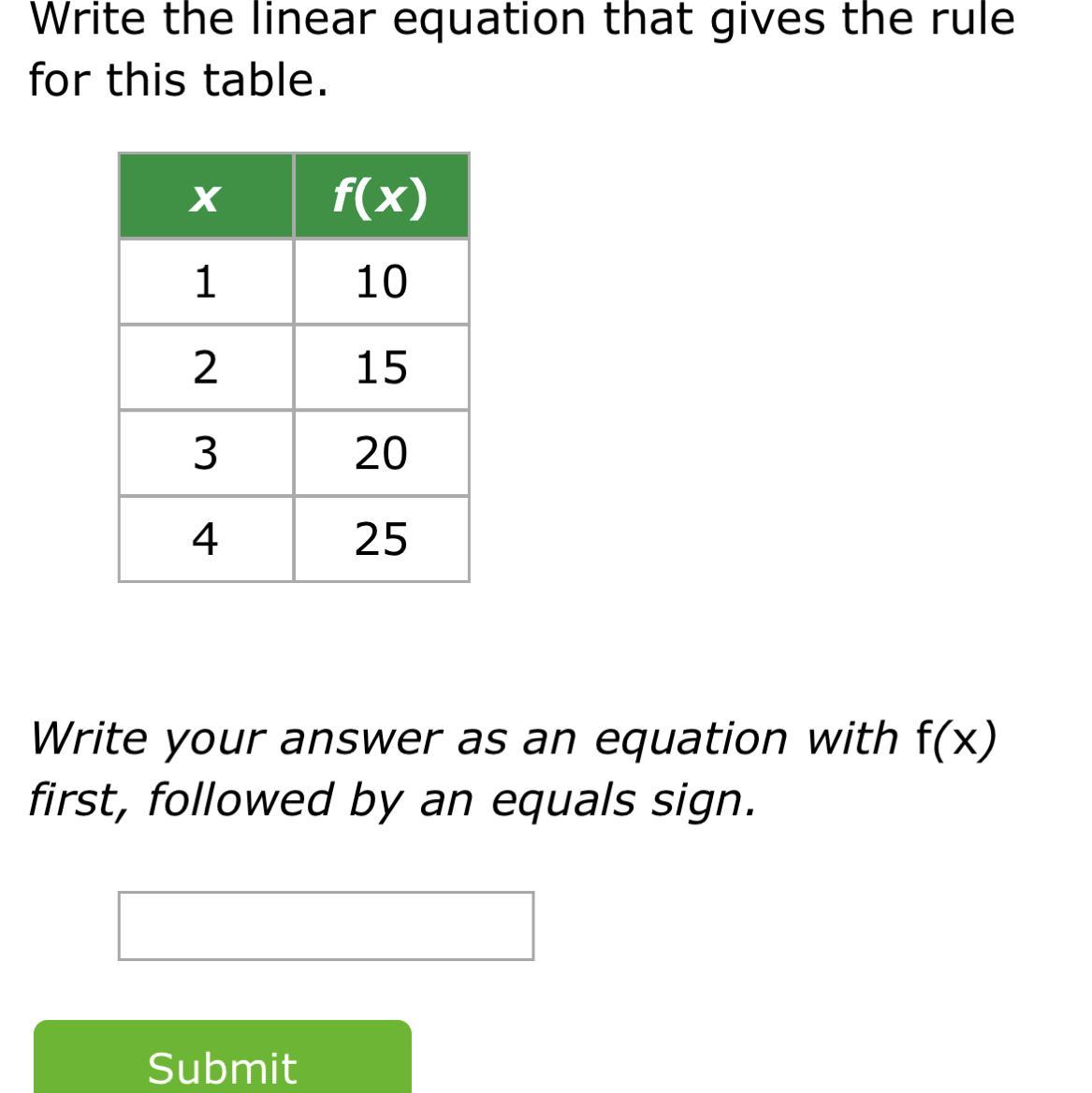 Write the linear equation that gives the rule for this table.

| $x$ | $f(x)$ |
|---|---|
| 1 | 10 |
| 2 | 15 |
| 3 | 20 |
| 4 | 25 |

Write your answer as an equation with f(x) first, followed by an equals sign.

Submit